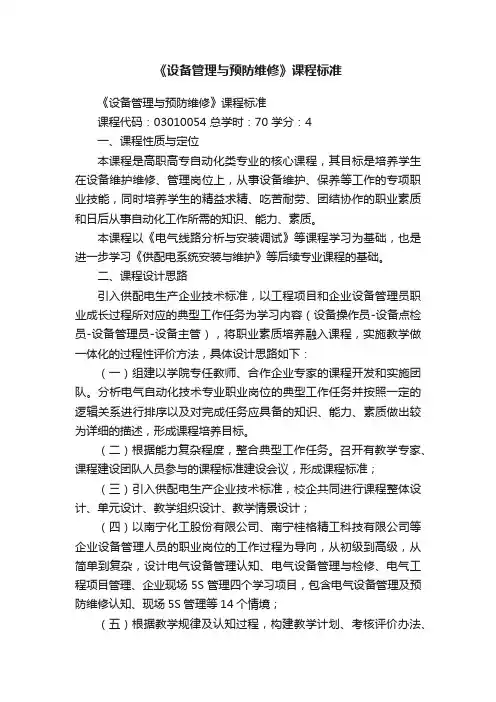 《设备管理与预防维修》课程标准

《设备管理与预防维修》课程标准

课程代码：03010054 总学时：70 学分：4

一、课程性质与定位

本课程是高职高专自动化类专业的核心课程，其目标是培养学生在设备维护维修、管理岗位上，从事设备维护、保养等工作的专项职业技能，同时培养学生的精益求精、吃苦耐劳、团结协作的职业素质和日后从事自动化工作所需的知识、能力、素质。

本课程以《电气线路分析与安装调试》等课程学习为基础，也是进一步学习《供配电系统安装与维护》等后续专业课程的基础。

二、课程设计思路

引入供配电生产企业技术标准，以工程项目和企业设备管理员职业成长过程所对应的典型工作任务为学习内容（设备操作员-设备点检员-设备管理员-设备主管），将职业素质培养融入课程，实施教学做一体化的过程性评价方法，具体设计思路如下：

（一）组建以学院专任教师、合作企业专家的课程开发和实施团队。分析电气自动化技术专业职业岗位的典型工作任务并按照一定的逻辑关系进行排序以及对完成任务应具备的知识、能力、素质做出较为详细的描述，形成课程培养目标。

（二）根据能力复杂程度，整合典型工作任务。召开有教学专家、课程建设团队人员参与的课程标准建设会议，形成课程标准；

（三）引入供配电生产企业技术标准，校企共同进行课程整体设计、单元设计、教学组织设计、教学情景设计；

（四）以南宁化工股份有限公司、南宁桂格精工科技有限公司等企业设备管理人员的职业岗位的工作过程为导向，从初级到高级，从简单到复杂，设计电气设备管理认知、电气设备管理与检修、电气工程项目管理、企业现场 5S 管理四个学习项目，包含电气设备管理及预防维修认知、现场 5S 管理等 14 个情境；

（五）根据教学规律及认知过程，构建教学计划、考核评价办法、